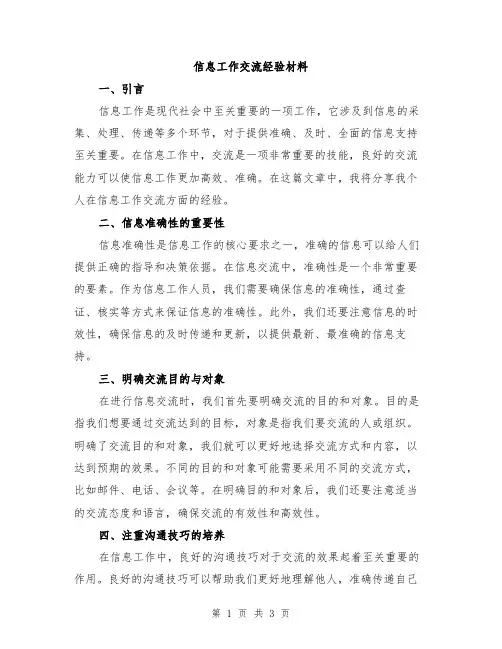 信息工作交流经验材料

一、引言

信息工作是现代社会中至关重要的一项工作，它涉及到信息的采集、处理、传递等多个环节，对于提供准确、及时、全面的信息支持至关重要。在信息工作中，交流是一项非常重要的技能，良好的交流能力可以使信息工作更加高效、准确。在这篇文章中，我将分享我个人在信息工作交流方面的经验。

二、信息准确性的重要性

信息准确性是信息工作的核心要求之一，准确的信息可以给人们提供正确的指导和决策依据。在信息交流中，准确性是一个非常重要的要素。作为信息工作人员，我们需要确保信息的准确性，通过查证、核实等方式来保证信息的准确性。此外，我们还要注意信息的时效性，确保信息的及时传递和更新，以提供最新、最准确的信息支持。

三、明确交流目的与对象

在进行信息交流时，我们首先要明确交流的目的和对象。目的是指我们想要通过交流达到的目标，对象是指我们要交流的人或组织。明确了交流目的和对象，我们就可以更好地选择交流方式和内容，以达到预期的效果。不同的目的和对象可能需要采用不同的交流方式，比如邮件、电话、会议等。在明确目的和对象后，我们还要注意适当的交流态度和语言，确保交流的有效性和高效性。

四、注重沟通技巧的培养

在信息工作中，良好的沟通技巧对于交流的效果起着至关重要的作用。良好的沟通技巧可以帮助我们更好地理解他人，准确传递自己

第 1 页 共 3 页